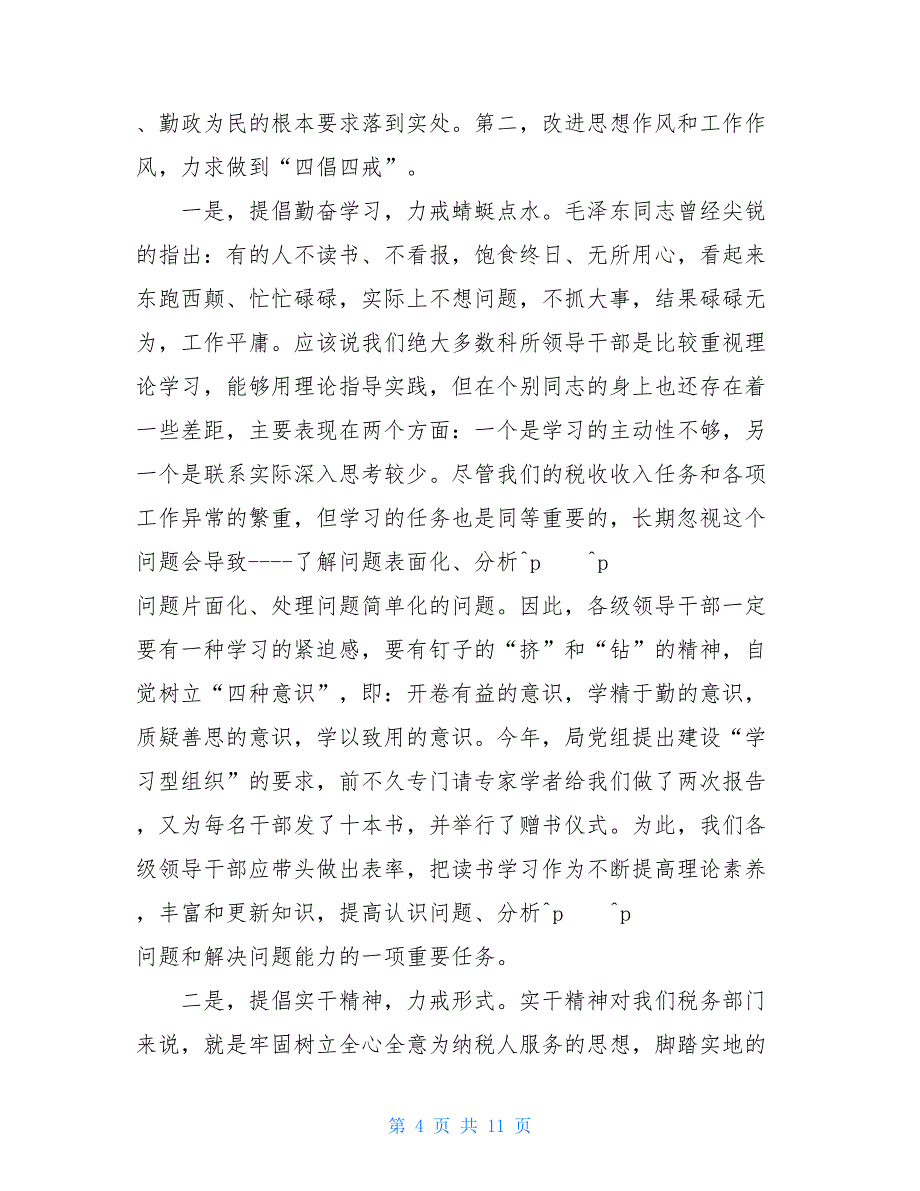 、勤政为民的根本要求落到实处。第二，改进思想作风和工作作风，力求做到“四倡四戒”。

一是，提倡勤奋学习，力戒蜻蜓点水。毛泽东同志曾经尖锐的指出：有的人不读书、不看报，饱食终日、无所用心，看起来东跑西颠、忙忙碌碌，实际上不想问题，不抓大事，结果碌碌无为，工作平庸。应该说我们绝大多数科所领导干部是比较重视理论学习，能够用理论指导实践，但在个别同志的身上也还存在着一些差距，主要表现在两个方面：一个是学习的主动性不够，另一个是联系实际深入思考较少。尽管我们的税收收入任务和各项工作异常的繁重，但学习的任务也是同等重要的，长期忽视这个问题会导致----了解问题表面化、分析^p ^p
问题片面化、处理问题简单化的问题。因此，各级领导干部一定要有一种学习的紧迫感，要有钉子的“挤”和“钻”的精神，自觉树立“四种意识”，即：开卷有益的意识，学精于勤的意识，质疑善思的意识，学以致用的意识。今年，局党组提出建设“学习型组织”的要求，前不久专门请专家学者给我们做了两次报告，又为每名干部发了十本书，并举行了赠书仪式。为此，我们各级领导干部应带头做出表率，把读书学习作为不断提高理论素养，丰富和更新知识，提高认识问题、分析^p ^p
问题和解决问题能力的一项重要任务。

二是，提倡实干精神，力戒形式。实干精神对我们税务部门来说，就是牢固树立全心全意为纳税人服务的思想，脚踏实地的

第 4 页 共 11 页